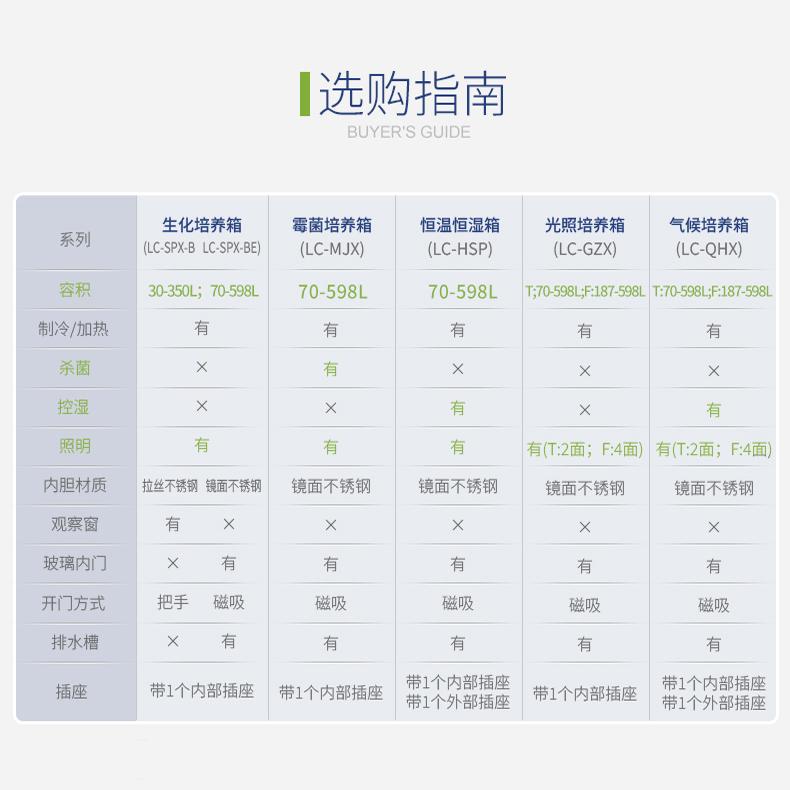 选购指南
BUYER'S GUIDE

| 系列 | 生化培养箱 (LC-SPX-B LC-SPX-BE) | 霉菌培养箱 (LC-MJX) | 恒温恒湿箱 (LC-HSP) | 光照培养箱 (LC-GZX) | 气候培养箱 (LC-QHX) |
|---|---|---|---|---|---|
| 容积 | 30-350L；70-598L | 70-598L | 70-598L | T;70-598L;F:187-598L | T:70-598L;F:187-598L |
| 制冷/加热 | 有 | 有 | 有 | 有 | 有 |
| 杀菌 | × | 有 | × | × | × |
| 控湿 | × | × | 有 | × | 有 |
| 照明 | 有 | 有 | 有 | 有(T:2面；F:4面) | 有(T:2面；F:4面) |
| 内胆材质 | 拉丝不锈钢 镜面不锈钢 | 镜面不锈钢 | 镜面不锈钢 | 镜面不锈钢 | 镜面不锈钢 |
| 观察窗 | 有 × | × | × | × | × |
| 玻璃内门 | × 有 | 有 | 有 | 有 | 有 |
| 开门方式 | 把手 磁吸 | 磁吸 | 磁吸 | 磁吸 | 磁吸 |
| 排水槽 | × 有 | 有 | 有 | 有 | 有 |
| 插座 | 带1个内部插座 | 带1个内部插座 | 带1个内部插座 带1个外部插座 | 带1个内部插座 | 带1个内部插座 带1个外部插座 |